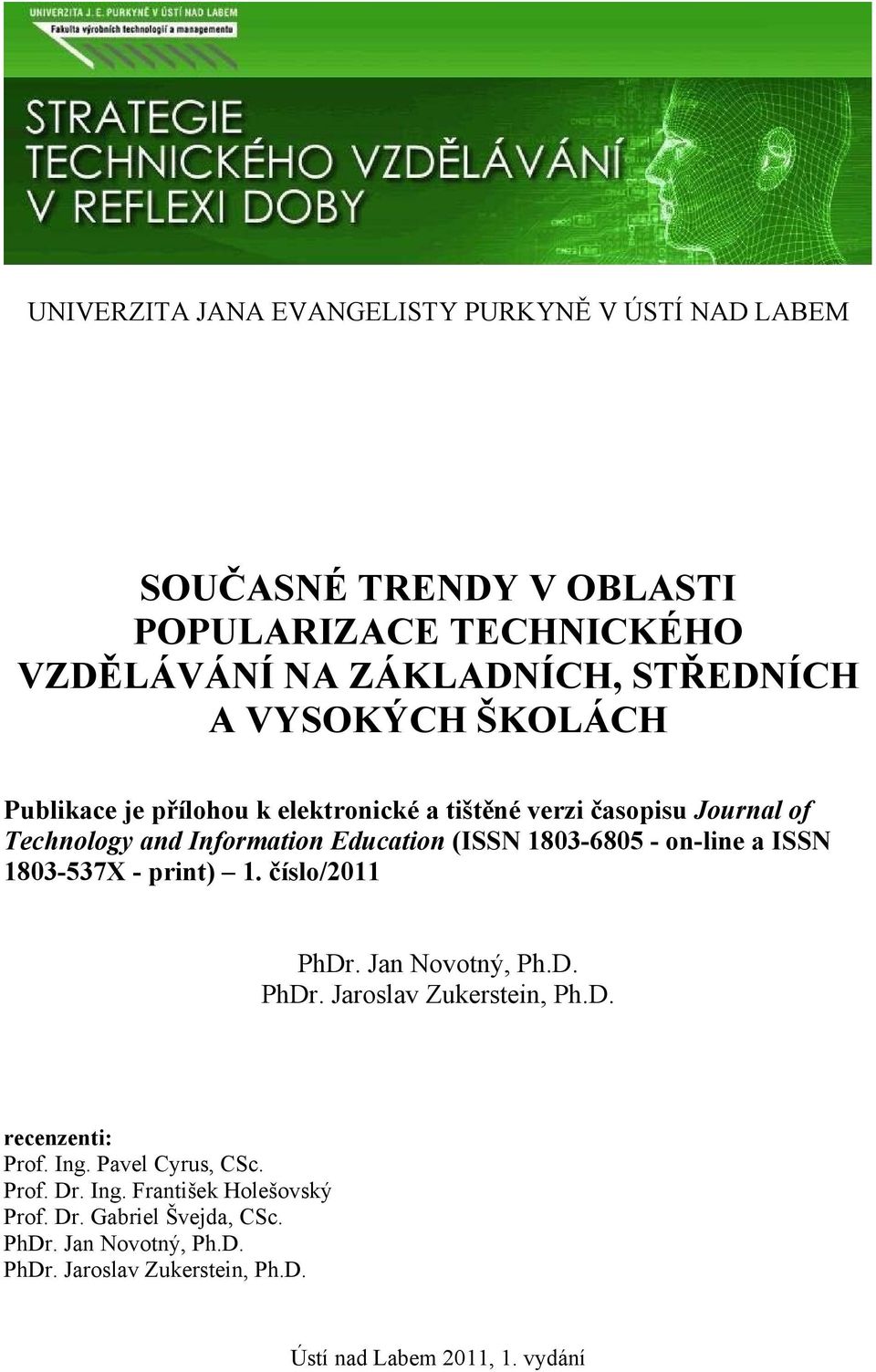 UNIVERZITA J. E. PURKYNĚ V ÚSTÍ NAD LABEM
Fakulta výrobních technologií a managementu

STRATEGIE TECHNICKÉHO VZDĚLÁVÁNÍ V REFLEXI DOBY

UNIVERZITA JANA EVANGELISTY PURKYNĚ V ÚSTÍ NAD LABEM

SOUČASNÉ TRENDY V OBLASTI POPULARIZACE TECHNICKÉHO VZDĚLÁVÁNÍ NA ZÁKLADNÍCH, STŘEDNÍCH A VYSOKÝCH ŠKOLÁCH

Publikace je přílohou k elektronické a tištěné verzi časopisu Journal of Technology and Information Education (ISSN 1803-6805 - on-line a ISSN 1803-537X - print) – 1. číslo/2011

PhDr. Jan Novotný, Ph.D.
PhDr. Jaroslav Zukerstein, Ph.D.

recenzenti:
Prof. Ing. Pavel Cyrus, CSc.
Prof. Dr. Ing. František Holešovský
Prof. Dr. Gabriel Švejda, CSc.
PhDr. Jan Novotný, Ph.D.
PhDr. Jaroslav Zukerstein, Ph.D.

Ústí nad Labem 2011, 1. vydání